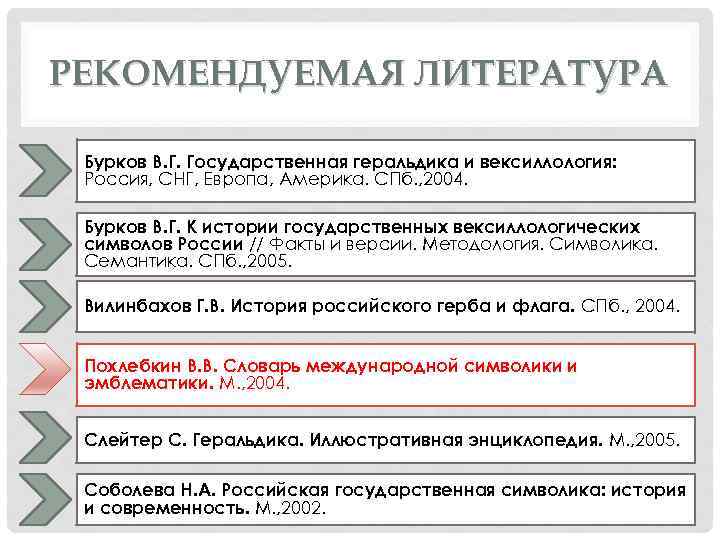 РЕКОМЕНДУЕМАЯ ЛИТЕРАТУРА

Бурков В.Г. Государственная геральдика и вексиллология: Россия, СНГ, Европа, Америка. СПб.,2004.

Бурков В.Г. К истории государственных вексиллологических символов России // Факты и версии. Методология. Символика. Семантика. СПб.,2005.

Вилинбахов Г.В. История российского герба и флага. СПб., 2004.

Похлебкин В.В. Словарь международной символики и эмблематики. М.,2004.

Слейтер С. Геральдика. Иллюстративная энциклопедия. М.,2005.

Соболева Н.А. Российская государственная символика: история и современность. М.,2002.